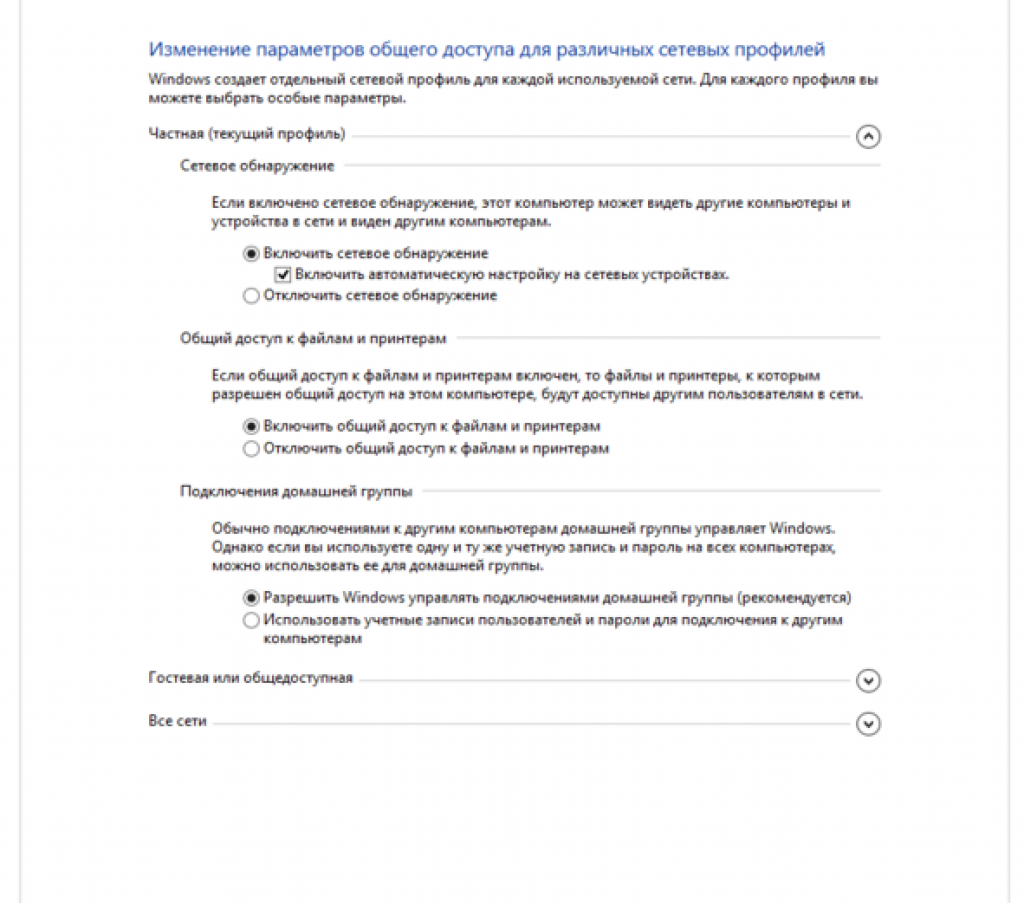 Изменение параметров общего доступа для различных сетевых профилей

Windows создает отдельный сетевой профиль для каждой используемой сети. Для каждого профиля вы можете выбрать особые параметры.

Частная (текущий профиль)

Сетевое обнаружение

Если включено сетевое обнаружение, этот компьютер может видеть другие компьютеры и устройства в сети и виден другим компьютерам.

Включить сетевое обнаружение

Включить автоматическую настройку на сетевых устройствах.

Отключить сетевое обнаружение

Общий доступ к файлам и принтерам

Если общий доступ к файлам и принтерам включен, то файлы и принтеры, к которым разрешен общий доступ на этом компьютере, будут доступны другим пользователям в сети.

Включить общий доступ к файлам и принтерам

Отключить общий доступ к файлам и принтерам

Подключения домашней группы

Обычно подключениями к другим компьютерам домашней группы управляет Windows. Однако если вы используете одну и ту же учетную запись и пароль на всех компьютерах, можно использовать ее для домашней группы.

Разрешить Windows управлять подключениями домашней группы (рекомендуется)

Использовать учетные записи пользователей и пароли для подключения к другим компьютерам

Гостевая или общедоступная

Все сети